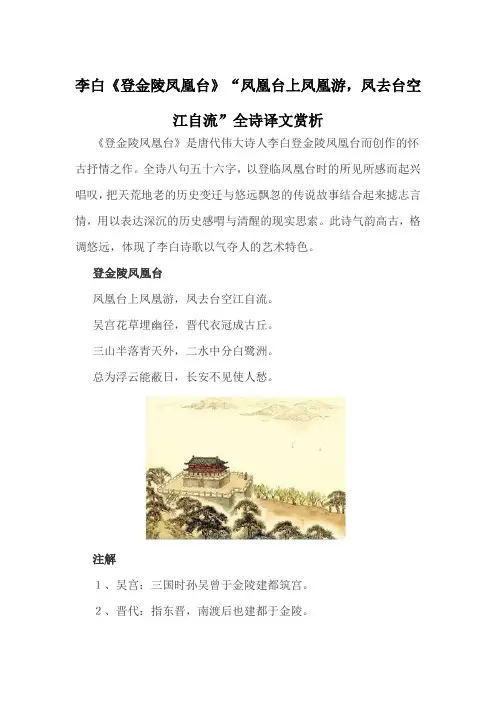 李白《登金陵凤凰台》“凤凰台上凤凰游，凤去台空江自流”全诗译文赏析

《登金陵凤凰台》是唐代伟大诗人李白登金陵凤凰台而创作的怀古抒情之作。全诗八句五十六字，以登临凤凰台时的所见所感而起兴唱叹，把天荒地老的历史变迁与悠远飘忽的传说故事结合起来摅志言情，用以表达深沉的历史感喟与清醒的现实思索。此诗气韵高古，格调悠远，体现了李白诗歌以气夺人的艺术特色。

登金陵凤凰台

凤凰台上凤凰游，凤去台空江自流。

吴宫花草埋幽径，晋代衣冠成古丘。

三山半落青天外，二水中分白鹭洲。

总为浮云能蔽日，长安不见使人愁。

注解

1、吴宫：三国时孙吴曾于金陵建都筑宫。

2、晋代：指东晋，南渡后也建都于金陵。